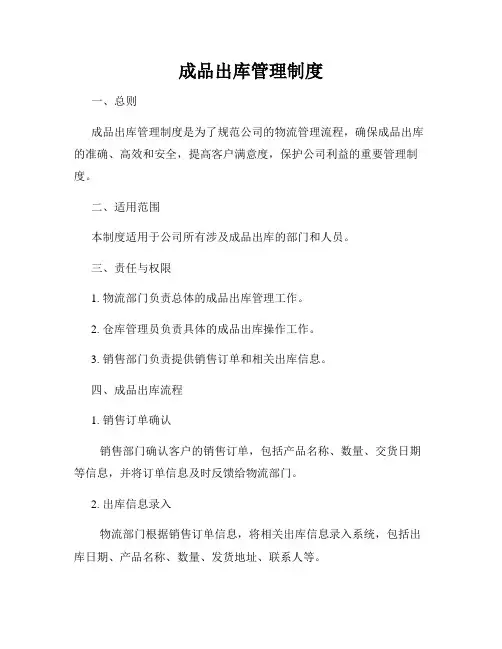 成品出库管理制度

一、总则

成品出库管理制度是为了规范公司的物流管理流程，确保成品出库的准确、高效和安全，提高客户满意度，保护公司利益的重要管理制度。

二、适用范围

本制度适用于公司所有涉及成品出库的部门和人员。

三、责任与权限

1. 物流部门负责总体的成品出库管理工作。

2. 仓库管理员负责具体的成品出库操作工作。

3. 销售部门负责提供销售订单和相关出库信息。

四、成品出库流程

1. 销售订单确认

销售部门确认客户的销售订单，包括产品名称、数量、交货日期等信息，并将订单信息及时反馈给物流部门。

2. 出库信息录入

物流部门根据销售订单信息，将相关出库信息录入系统，包括出库日期、产品名称、数量、发货地址、联系人等。